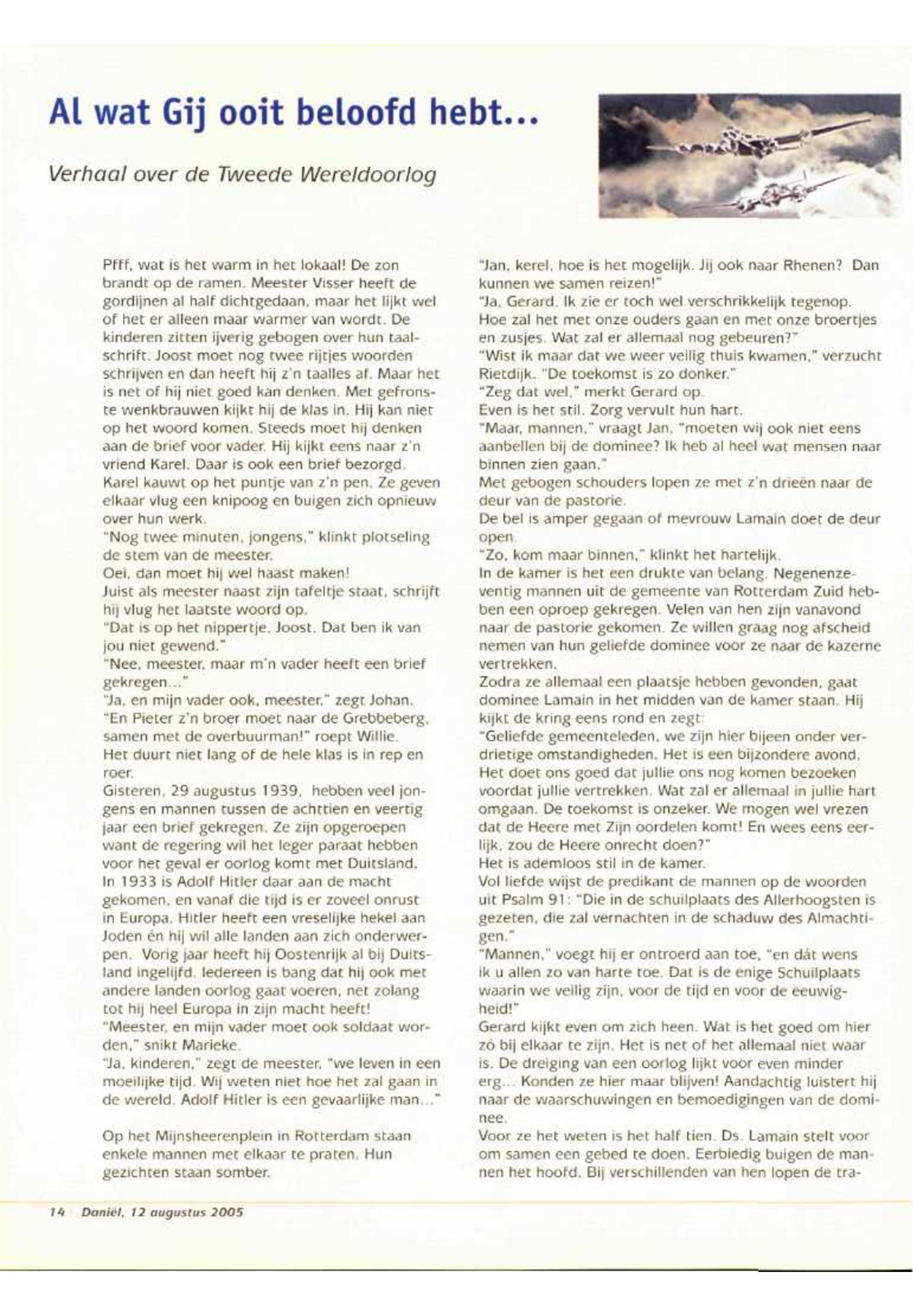 Al wat Gij ooit beloofd hebt...

Verhaal over de Tweede Wereldoorlog

Pfff, wat is het warm in het lokaal! De zon brandt op de ramen. Meester Visser heeft de gordijnen al half dichtgedaan, maar het lijkt wel of het er alleen maar warmer van wordt. De kinderen zitten ijverig gebogen over hun taalschrift. Joost moet nog twee rijtjes woorden schrijven en dan heeft hij z'n taalles af. Maar het is net of hij niet goed kan denken. Met gefronste wenkbrauwen kijkt hij de klas in. Hij kan niet op het woord komen. Steeds moet hij denken aan de brief voor vader. Hij kijkt eens naar z'n vriend Karel. Daar is ook een brief bezorgd. Karel kauwt op het puntje van z'n pen. Ze geven elkaar vlug een knipoog en buigen zich opnieuw over hun werk.
"Nog twee minuten, jongens," klinkt plotseling de stem van de meester.
Oei, dan moet hij wel haast maken!
Juist als meester naast zijn tafeltje staat, schrijft hij vlug het laatste woord op.
"Dat is op het nippertje, Joost. Dat ben ik van jou niet gewend."
"Nee, meester, maar m'n vader heeft een brief gekregen..."
"Ja, en mijn vader ook, meester," zegt Johan.
"En Pieter z'n broer moet naar de Grebbeberg, samen met de overbuurman!" roept Willie.
Het duurt niet lang of de hele klas is in rep en roer.
Gisteren, 29 augustus 1939, hebben veel jongens en mannen tussen de achttien en veertig jaar een brief gekregen. Ze zijn opgeroepen want de regering wil het leger paraat hebben voor het geval er oorlog komt met Duitsland.
In 1933 is Adolf Hitler daar aan de macht gekomen, en vanaf die tijd is er zoveel onrust in Europa. Hitler heeft een vreselijke hekel aan Joden én hij wil alle landen aan zich onderwerpen. Vorig jaar heeft hij Oostenrijk al bij Duitsland ingelijfd. Iedereen is bang dat hij ook met andere landen oorlog gaat voeren, net zolang tot hij heel Europa in zijn macht heeft!
"Meester, en mijn vader moet ook soldaat worden," snikt Marieke.
"Ja, kinderen," zegt de meester, "we leven in een moeilijke tijd. Wij weten niet hoe het zal gaan in de wereld. Adolf Hitler is een gevaarlijke man..."

Op het Mijnsheerenplein in Rotterdam staan enkele mannen met elkaar te praten. Hun gezichten staan somber.
"Jan, kerel, hoe is het mogelijk. Jij ook naar Rhenen? Dan kunnen we samen reizen!"
"Ja, Gerard. Ik zie er toch wel verschrikkelijk tegenop. Hoe zal het met onze ouders gaan en met onze broertjes en zusjes. Wat zal er allemaal nog gebeuren?"
"Wist ik maar dat we weer veilig thuis kwamen," verzucht Rietdijk. "De toekomst is zo donker."
"Zeg dat wel," merkt Gerard op.
Even is het stil. Zorg vervult hun hart.
"Maar, mannen," vraagt Jan, "moeten wij ook niet eens aanbellen bij de dominee? Ik heb al heel wat mensen naar binnen zien gaan."
Met gebogen schouders lopen ze met z'n drieën naar de deur van de pastorie.
De bel is amper gegaan of mevrouw Lamain doet de deur open.
"Zo, kom maar binnen," klinkt het hartelijk.
In de kamer is het een drukte van belang. Negenenzeventig mannen uit de gemeente van Rotterdam Zuid hebben een oproep gekregen. Velen van hen zijn vanavond naar de pastorie gekomen. Ze willen graag nog afscheid nemen van hun geliefde dominee voor ze naar de kazerne vertrekken.
Zodra ze allemaal een plaatsje hebben gevonden, gaat dominee Lamain in het midden van de kamer staan. Hij kijkt de kring eens rond en zegt:
"Geliefde gemeenteleden, we zijn hier bijeen onder verdrietige omstandigheden. Het is een bijzondere avond. Het doet ons goed dat jullie ons nog komen bezoeken voordat jullie vertrekken. Wat zal er allemaal in jullie hart omgaan. De toekomst is onzeker. We mogen wel vrezen dat de Heere met Zijn oordelen komt! En wees eens eerlijk, zou de Heere onrecht doen?"
Het is ademloos stil in de kamer.
Vol liefde wijst de predikant de mannen op de woorden uit Psalm 91: "Die in de schuilplaats des Allerhoogsten is gezeten, die zal vernachten in de schaduw des Almachtigen."
"Mannen," voegt hij er ontroerd aan toe, "en dát wens ik u allen zo van harte toe. Dat is de enige Schuilplaats waarin we veilig zijn, voor de tijd en voor de eeuwigheid!"
Gerard kijkt even om zich heen. Wat is het goed om hier zó bij elkaar te zijn. Het is net of het allemaal niet waar is. De dreiging van een oorlog lijkt voor even minder erg... Konden ze hier maar blijven! Aandachtig luistert hij naar de waarschuwingen en bemoedigingen van de dominee.
Voor ze het weten is het half tien. Ds. Lamain stelt voor om samen een gebed te doen. Eerbiedig buigen de mannen het hoofd. Bij verschillenden van hen lopen de tra-

14 Daniël, 12 augustus 2005